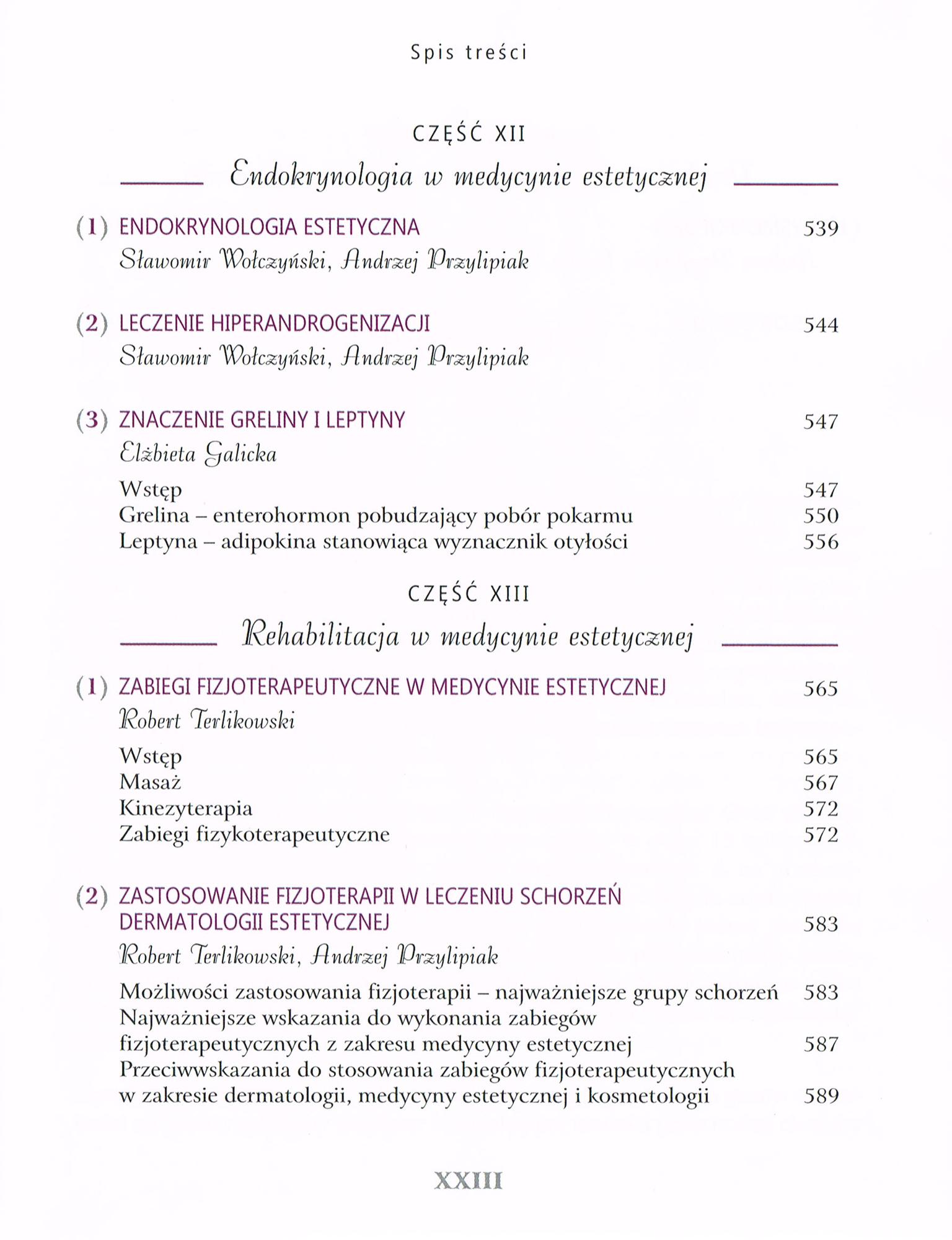 Spis treści

CZĘŚĆ XII

Endokrynologia w medycynie estetycznej

(1) ENDOKRYNOLOGIA ESTETYCZNA 539
Sławomir Wołczyński, Andrzej Przylipiak

(2) LECZENIE HIPERANDROGENIZACJI 544
Sławomir Wołczyński, Andrzej Przylipiak

(3) ZNACZENIE GRELINY I LEPTYNY 547
Elżbieta Galicka

Wstęp 547
Grelina – enterohormon pobudzający pobór pokarmu 550
Leptyna – adipokina stanowiąca wyznacznik otyłości 556

CZĘŚĆ XIII

Rehabilitacja w medycynie estetycznej

(1) ZABIEGI FIZJOTERAPEUTYCZNE W MEDYCYNIE ESTETYCZNEJ 565
Robert Terlikowski

Wstęp 565
Masaż 567
Kinezyterapia 572
Zabiegi fizykoterapeutyczne 572

(2) ZASTOSOWANIE FIZJOTERAPII W LECZENIU SCHORZEŃ DERMATOLOGII ESTETYCZNEJ 583
Robert Terlikowski, Andrzej Przylipiak

Możliwości zastosowania fizjoterapii – najważniejsze grupy schorzeń 583
Najważniejsze wskazania do wykonania zabiegów fizjoterapeutycznych z zakresu medycyny estetycznej 587
Przeciwwskazania do stosowania zabiegów fizjoterapeutycznych w zakresie dermatologii, medycyny estetycznej i kosmetologii 589

XXIII